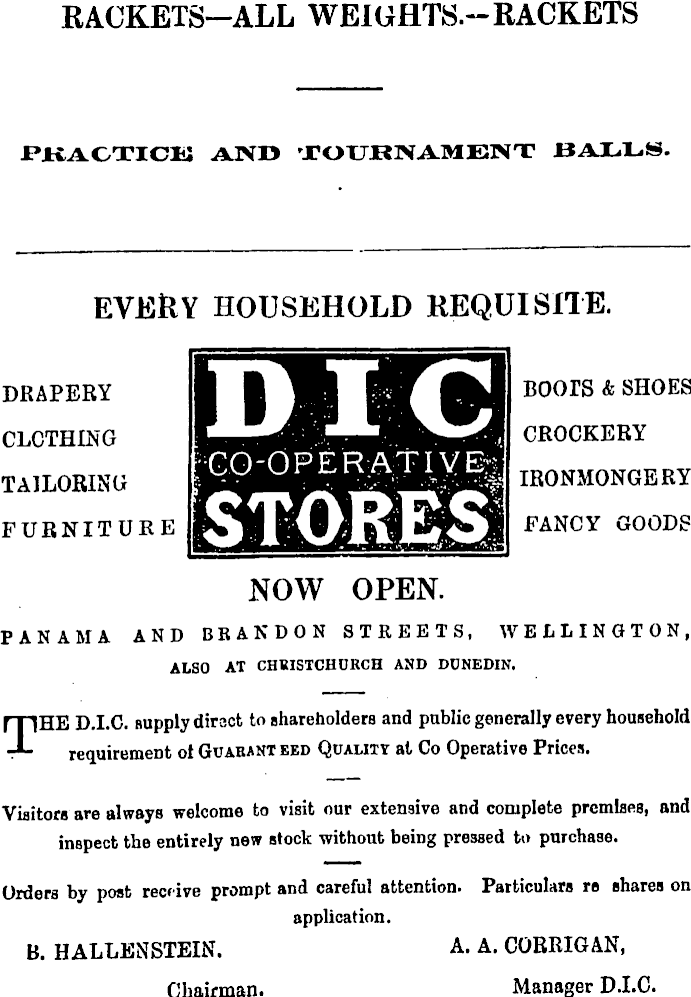 RACKETS—ALL WEIGHTS.--RACKETS

PRACTICE AND TOURNAMENT BALLS.

EVERY HOUSEHOLD REQUISITE.

DRAPERY
CLOTHING
TAILORING
FURNITURE

DIC
CO-OPERATIVE
STORES

BOOTS & SHOES
CROCKERY
IRONMONGERY
FANCY GOODS

NOW OPEN.

PANAMA AND BRANDON STREETS, WELLINGTON,
ALSO AT CHRISTCHURCH AND DUNEDIN.

THE D.I.C. supply direct to shareholders and public generally every household requirement of GUARANTEED QUALITY at Co Operative Prices.

Visitors are always welcome to visit our extensive and complete premises, and inspect the entirely new stock without being pressed to purchase.

Orders by post receive prompt and careful attention. Particulars re shares on application.

B. HALLENSTEIN,
Chairman.

A. A. CORRIGAN,
Manager D.I.C.